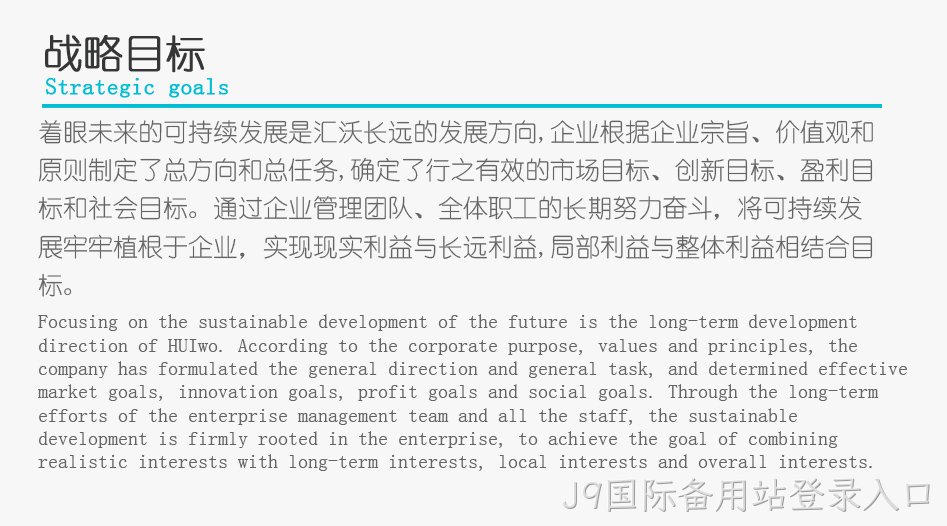 战略目标
Strategic goals

着眼未来的可持续发展是汇沃长远的发展方向,企业根据企业宗旨、价值观和原则制定了总方向和总任务,确定了行之有效的市场目标、创新目标、盈利目标和社会目标。通过企业管理团队、全体职工的长期努力奋斗，将可持续发展牢牢植根于企业，实现现实利益与长远利益,局部利益与整体利益相结合目标。

Focusing on the sustainable development of the future is the long-term development direction of HUIwo. According to the corporate purpose, values and principles, the company has formulated the general direction and general task, and determined effective market goals, innovation goals, profit goals and social goals. Through the long-term efforts of the enterprise management team and all the staff, the sustainable development is firmly rooted in the enterprise, to achieve the goal of combining realistic interests with long-term interests, local interests and overall interests.

J9国际备用站登录入口